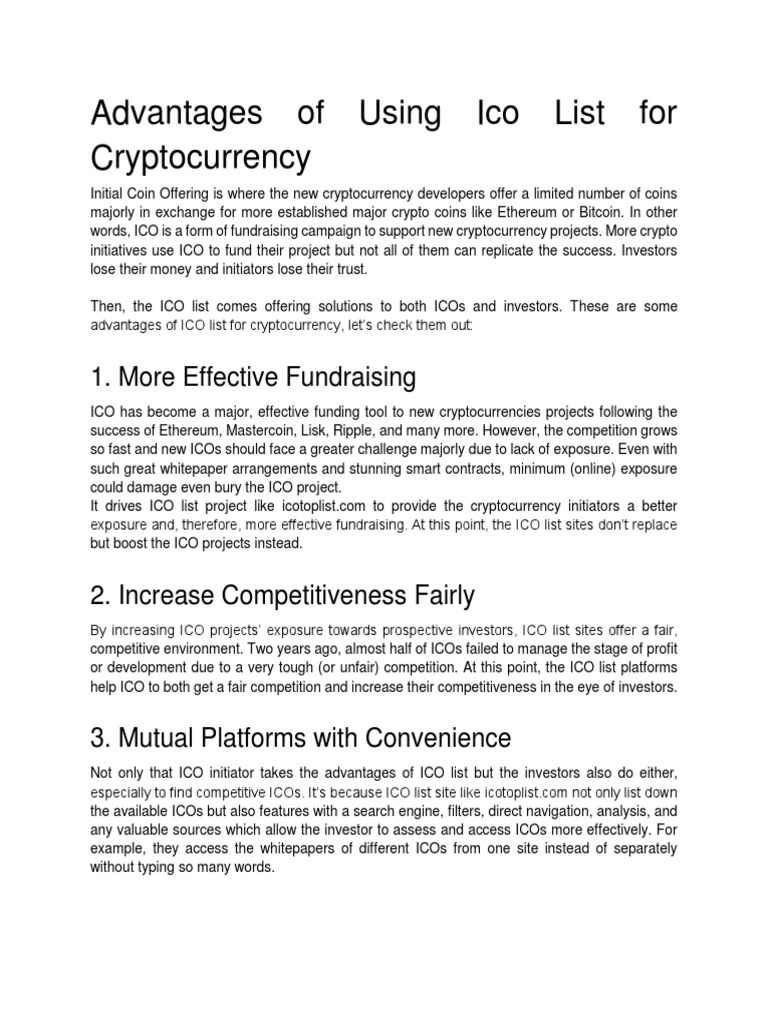 Advantages of Using Ico List for Cryptocurrency

Initial Coin Offering is where the new cryptocurrency developers offer a limited number of coins majorly in exchange for more established major crypto coins like Ethereum or Bitcoin. In other words, ICO is a form of fundraising campaign to support new cryptocurrency projects. More crypto initiatives use ICO to fund their project but not all of them can replicate the success. Investors lose their money and initiators lose their trust.

Then, the ICO list comes offering solutions to both ICOs and investors. These are some advantages of ICO list for cryptocurrency, let's check them out:

1. More Effective Fundraising

ICO has become a major, effective funding tool to new cryptocurrencies projects following the success of Ethereum, Mastercoin, Lisk, Ripple, and many more. However, the competition grows so fast and new ICOs should face a greater challenge majorly due to lack of exposure. Even with such great whitepaper arrangements and stunning smart contracts, minimum (online) exposure could damage even bury the ICO project.
It drives ICO list project like icotoplist.com to provide the cryptocurrency initiators a better exposure and, therefore, more effective fundraising. At this point, the ICO list sites don't replace but boost the ICO projects instead.

2. Increase Competitiveness Fairly

By increasing ICO projects' exposure towards prospective investors, ICO list sites offer a fair, competitive environment. Two years ago, almost half of ICOs failed to manage the stage of profit or development due to a very tough (or unfair) competition. At this point, the ICO list platforms help ICO to both get a fair competition and increase their competitiveness in the eye of investors.

3. Mutual Platforms with Convenience

Not only that ICO initiator takes the advantages of ICO list but the investors also do either, especially to find competitive ICOs. It's because ICO list site like icotoplist.com not only list down the available ICOs but also features with a search engine, filters, direct navigation, analysis, and any valuable sources which allow the investor to assess and access ICOs more effectively. For example, they access the whitepapers of different ICOs from one site instead of separately without typing so many words.